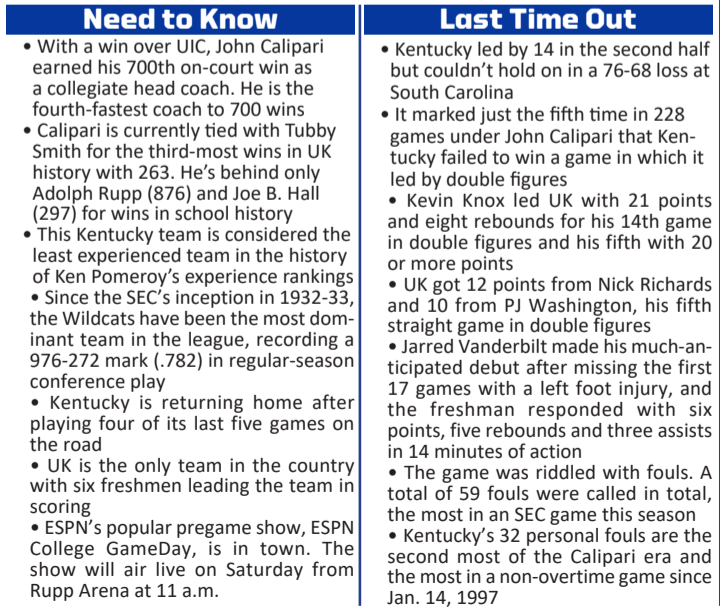 Need to Know

• With a win over UIC, John Calipari earned his 700th on-court win as a collegiate head coach. He is the fourth-fastest coach to 700 wins

• Calipari is currently tied with Tubby Smith for the third-most wins in UK history with 263. He's behind only Adolph Rupp (876) and Joe B. Hall (297) for wins in school history

• This Kentucky team is considered the least experienced team in the history of Ken Pomeroy's experience rankings

• Since the SEC's inception in 1932-33, the Wildcats have been the most dominant team in the league, recording a 976-272 mark (.782) in regular-season conference play

• Kentucky is returning home after playing four of its last five games on the road

• UK is the only team in the country with six freshmen leading the team in scoring

• ESPN's popular pregame show, ESPN College GameDay, is in town. The show will air live on Saturday from Rupp Arena at 11 a.m.

Last Time Out

• Kentucky led by 14 in the second half but couldn't hold on in a 76-68 loss at South Carolina

• It marked just the fifth time in 228 games under John Calipari that Kentucky failed to win a game in which it led by double figures

• Kevin Knox led UK with 21 points and eight rebounds for his 14th game in double figures and his fifth with 20 or more points

• UK got 12 points from Nick Richards and 10 from PJ Washington, his fifth straight game in double figures

• Jarred Vanderbilt made his much-anticipated debut after missing the first 17 games with a left foot injury, and the freshman responded with six points, five rebounds and three assists in 14 minutes of action

• The game was riddled with fouls. A total of 59 fouls were called in total, the most in an SEC game this season

• Kentucky's 32 personal fouls are the second most of the Calipari era and the most in a non-overtime game since Jan. 14, 1997